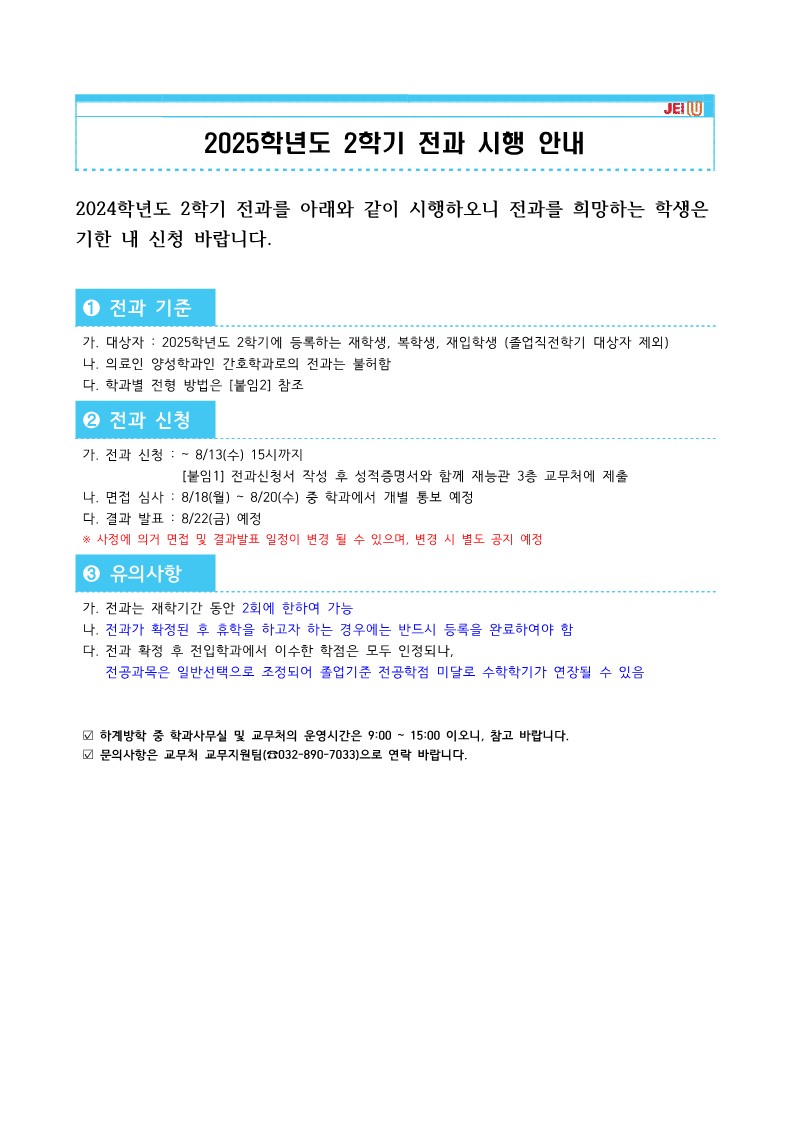 JEIU

2025학년도 2학기 전과 시행 안내

2024학년도 2학기 전과를 아래와 같이 시행하오니 전과를 희망하는 학생은 기한 내 신청 바랍니다.

❶ 전과 기준

가. 대상자 : 2025학년도 2학기에 등록하는 재학생, 복학생, 재입학생 (졸업직전학기 대상자 제외)
나. 의료인 양성학과인 간호학과로의 전과는 불허함
다. 학과별 전형 방법은 [붙임2] 참조

❷ 전과 신청

가. 전과 신청 : ~ 8/13(수) 15시까지
[붙임1] 전과신청서 작성 후 성적증명서와 함께 재능관 3층 교무처에 제출
나. 면접 심사 : 8/18(월) ~ 8/20(수) 중 학과에서 개별 통보 예정
다. 결과 발표 : 8/22(금) 예정
※ 사정에 의거 면접 및 결과발표 일정이 변경 될 수 있으며, 변경 시 별도 공지 예정

❸ 유의사항

가. 전과는 재학기간 동안 2회에 한하여 가능
나. 전과가 확정된 후 휴학을 하고자 하는 경우에는 반드시 등록을 완료하여야 함
다. 전과 확정 후 전입학과에서 이수한 학점은 모두 인정되나,
전공과목은 일반선택으로 조정되어 졸업기준 전공학점 미달로 수학학기가 연장될 수 있음

☑ 하계방학 중 학과사무실 및 교무처의 운영시간은 9:00 ~ 15:00 이오니, 참고 바랍니다.
☑ 문의사항은 교무처 교무지원팀(☎032-890-7033)으로 연락 바랍니다.